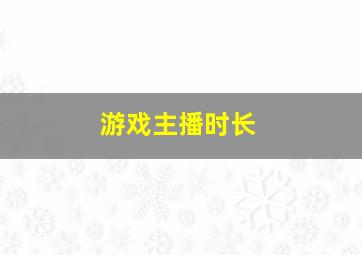 游戏主播时长